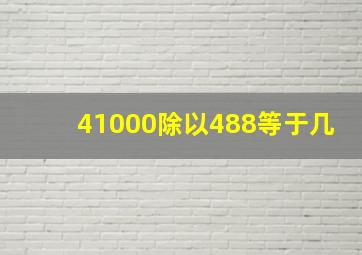 41000除以488等于几